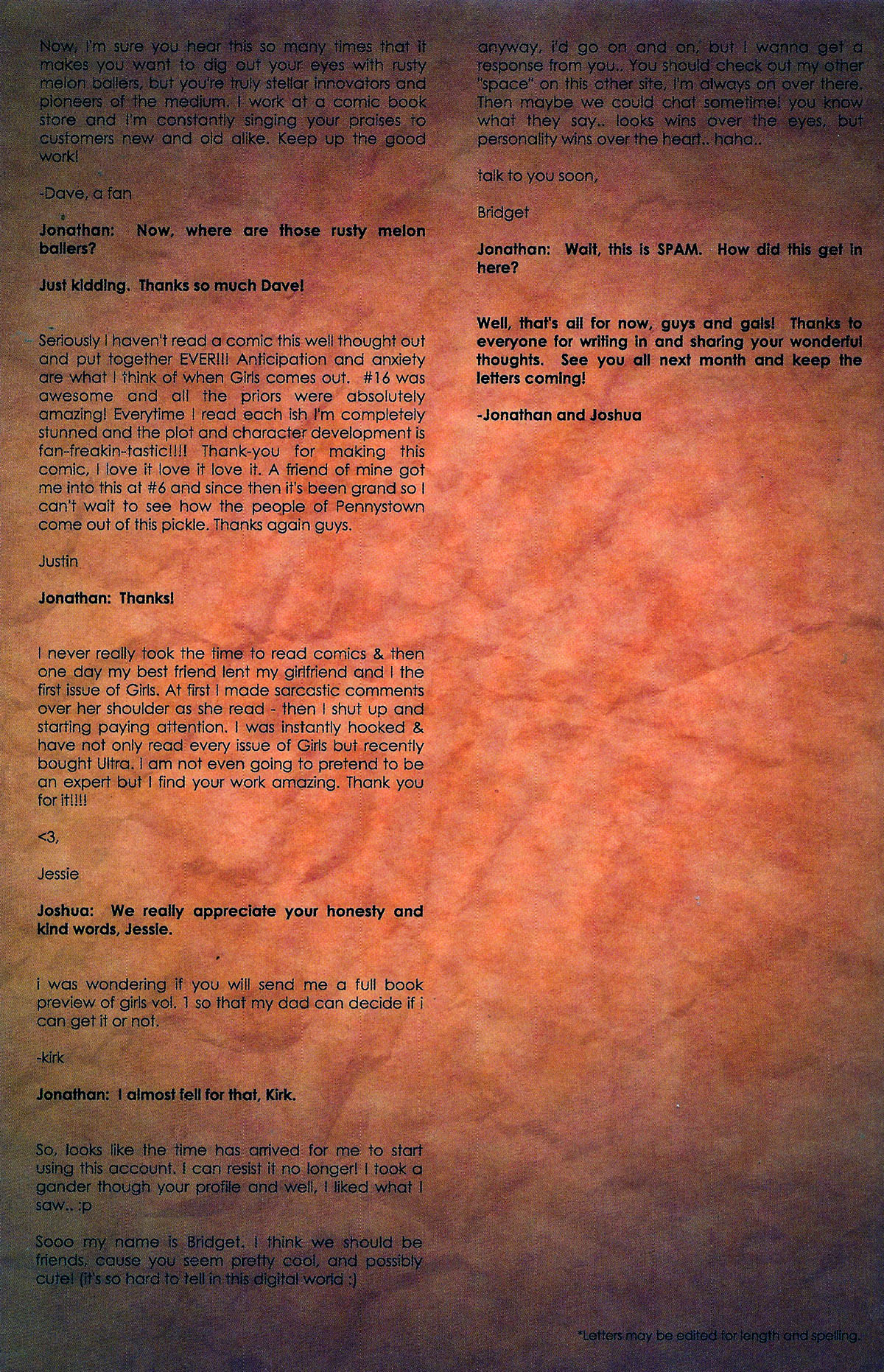 Now, I'm sure you hear this so many times that it makes you want to dig out your eyes with rusty melon ballers, but you're truly stellar innovators and pioneers of the medium. I work at a comic book store and I'm constantly singing your praises to customers new and old alike. Keep up the good work!

-Dave, a fan

Jonathan: Now, where are those rusty melon ballers?

Just kidding. Thanks so much Dave!

Seriously I haven't read a comic this well thought out and put together EVER!!! Anticipation and anxiety are what I think of when Girls comes out. #16 was awesome and all the priors were absolutely amazing! Everytime I read each ish I'm completely stunned and the plot and character development is fan-freakin-tastic!!!! Thank-you for making this comic, I love it love it love it. A friend of mine got me into this at #6 and since then it's been grand so I can't wait to see how the people of Pennystown come out of this pickle. Thanks again guys.

Justin

Jonathan: Thanks!

I never really took the time to read comics & then one day my best friend lent my girlfriend and I the first issue of Girls. At first I made sarcastic comments over her shoulder as she read - then I shut up and starting paying attention. I was instantly hooked & have not only read every issue of Girls but recently bought Ultra. I am not even going to pretend to be an expert but I find your work amazing. Thank you for it!!!!

<3,

Jessie

Joshua: We really appreciate your honesty and kind words, Jessie.

i was wondering if you will send me a full book preview of girls vol. 1 so that my dad can decide if i can get it or not.

-kirk

Jonathan: I almost fell for that, Kirk.

So, looks like the time has arrived for me to start using this account. I can resist it no longer! I took a gander though your profile and well, I liked what I saw.. :p

Sooo my name is Bridget. I think we should be friends, cause you seem pretty cool, and possibly cute! (it's so hard to tell in this digital world :)

anyway, i'd go on and on, but I wanna get a response from you.. You should check out my other "space" on this other site, I'm always on over there. Then maybe we could chat sometime! you know what they say.. looks wins over the eyes, but personality wins over the heart.. haha..

talk to you soon,

Bridget

Jonathan: Wait, this is SPAM. How did this get in here?

Well, that's all for now, guys and gals! Thanks to everyone for writing in and sharing your wonderful thoughts. See you all next month and keep the letters coming!

-Jonathan and Joshua

*Letters may be edited for length and spelling.